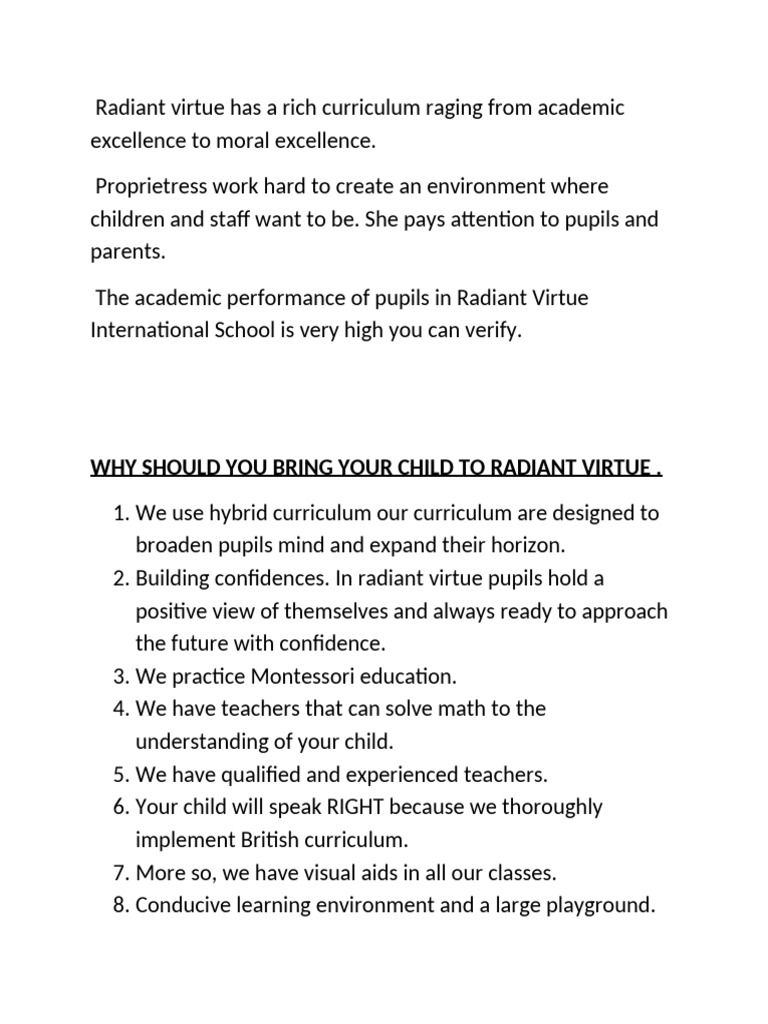 Radiant virtue has a rich curriculum raging from academic excellence to moral excellence.

Proprietress work hard to create an environment where children and staff want to be. She pays attention to pupils and parents.

The academic performance of pupils in Radiant Virtue International School is very high you can verify.

WHY SHOULD YOU BRING YOUR CHILD TO RADIANT VIRTUE .

1. We use hybrid curriculum our curriculum are designed to broaden pupils mind and expand their horizon.
2. Building confidences. In radiant virtue pupils hold a positive view of themselves and always ready to approach the future with confidence.
3. We practice Montessori education.
4. We have teachers that can solve math to the understanding of your child.
5. We have qualified and experienced teachers.
6. Your child will speak RIGHT because we thoroughly implement British curriculum.
7. More so, we have visual aids in all our classes.
8. Conducive learning environment and a large playground.